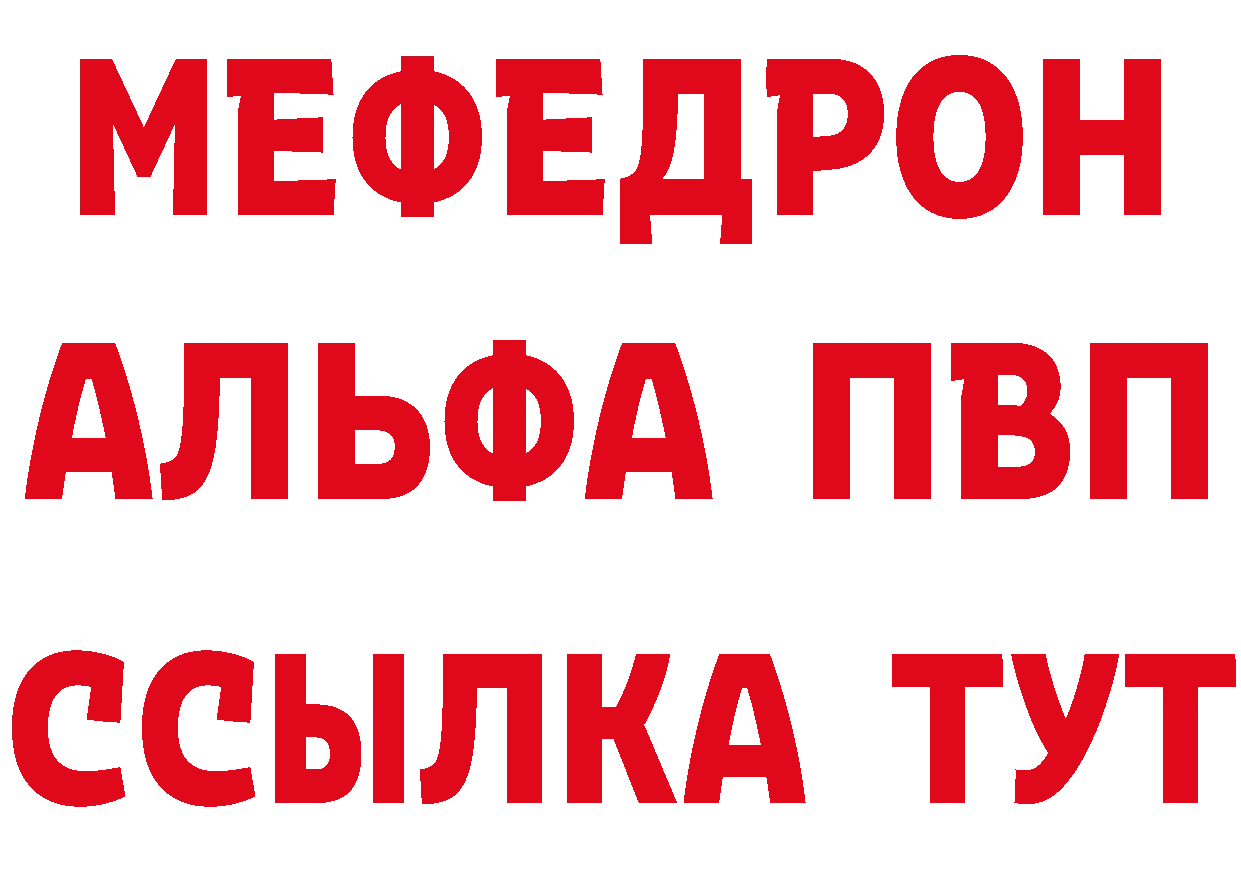 МЕФЕДРОН
АЛЬФА ПВП
ССЫЛКА ТУТ